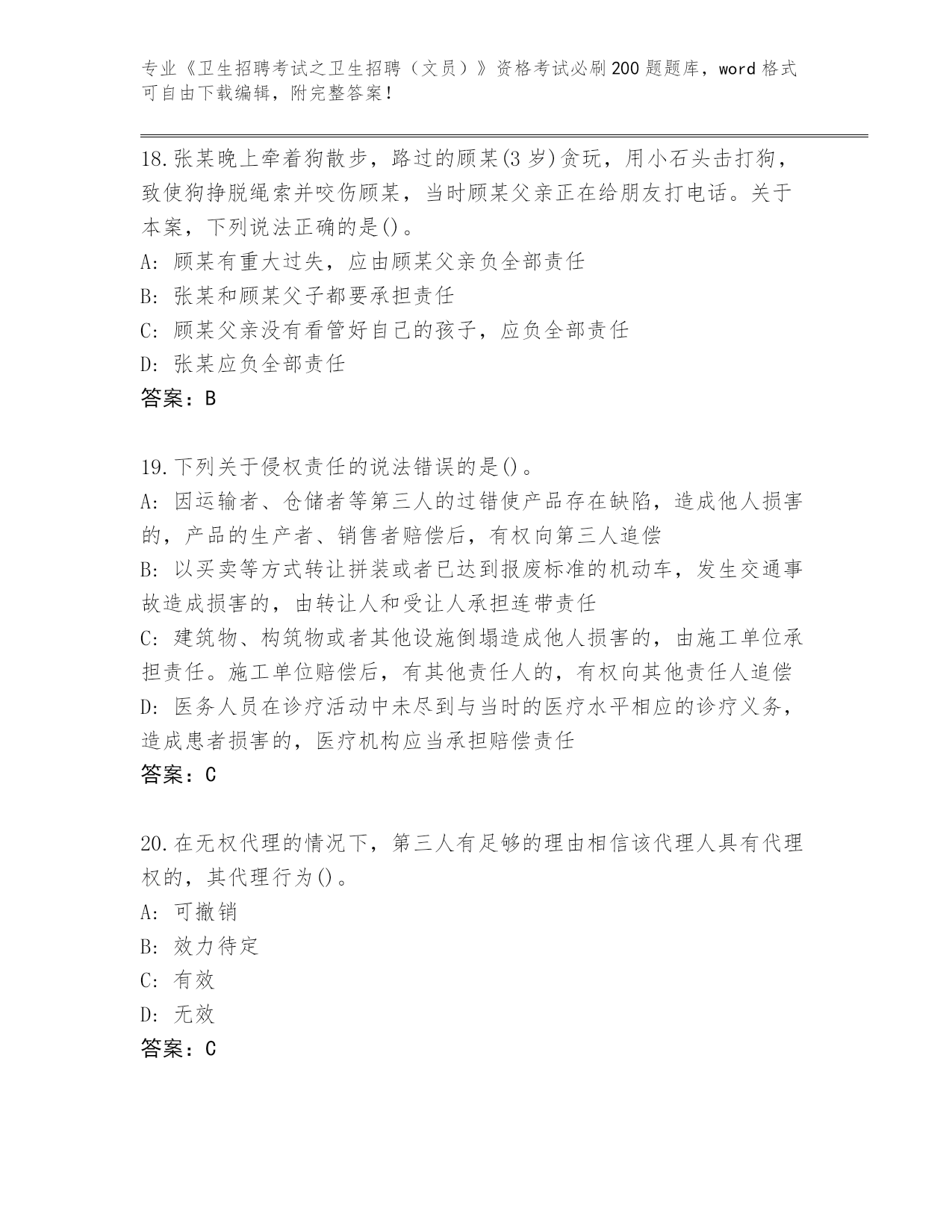 专业《卫生招聘考试之卫生招聘（文员）》资格考试必刷200题题库，word格式可自由下载编辑，附完整答案！

18.张某晚上牵着狗散步，路过的顾某(3岁)贪玩，用小石头击打狗，致使狗挣脱绳索并咬伤顾某，当时顾某父亲正在给朋友打电话。关于本案，下列说法正确的是()。
A: 顾某有重大过失，应由顾某父亲负全部责任
B: 张某和顾某父子都要承担责任
C: 顾某父亲没有看管好自己的孩子，应负全部责任
D: 张某应负全部责任
答案：B

19.下列关于侵权责任的说法错误的是()。
A: 因运输者、仓储者等第三人的过错使产品存在缺陷，造成他人损害的，产品的生产者、销售者赔偿后，有权向第三人追偿
B: 以买卖等方式转让拼装或者已达到报废标准的机动车，发生交通事故造成损害的，由转让人和受让人承担连带责任
C: 建筑物、构筑物或者其他设施倒塌造成他人损害的，由施工单位承担责任。施工单位赔偿后，有其他责任人的，有权向其他责任人追偿
D: 医务人员在诊疗活动中未尽到与当时的医疗水平相应的诊疗义务，造成患者损害的，医疗机构应当承担赔偿责任
答案：C

20.在无权代理的情况下，第三人有足够的理由相信该代理人具有代理权的，其代理行为()。
A: 可撤销
B: 效力待定
C: 有效
D: 无效
答案：C